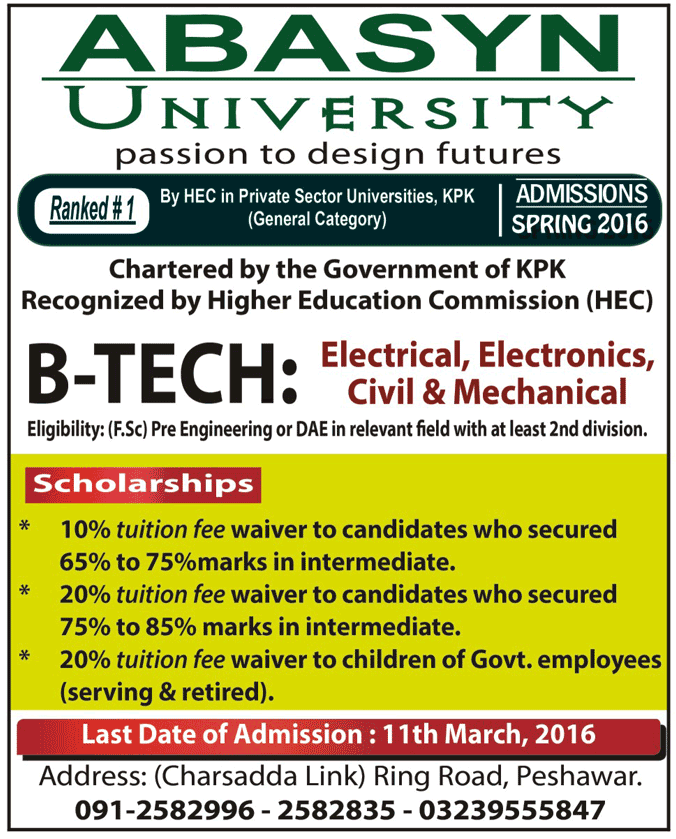 ABASYN
UNIVERSITY
passion to design futures

Ranked # 1 By HEC in Private Sector Universities, KPK (General Category)

ADMISSIONS
SPRING 2016

Chartered by the Government of KPK
Recognized by Higher Education Commission (HEC)

B-TECH: Electrical, Electronics, Civil & Mechanical

Eligibility: (F.Sc) Pre Engineering or DAE in relevant field with at least 2nd division.

Scholarships

* 10% tuition fee waiver to candidates who secured 65% to 75%marks in intermediate.
* 20% tuition fee waiver to candidates who secured 75% to 85% marks in intermediate.
* 20% tuition fee waiver to children of Govt. employees (serving & retired).

Last Date of Admission : 11th March, 2016

Address: (Charsadda Link) Ring Road, Peshawar.
091-2582996 - 2582835 - 03239555847